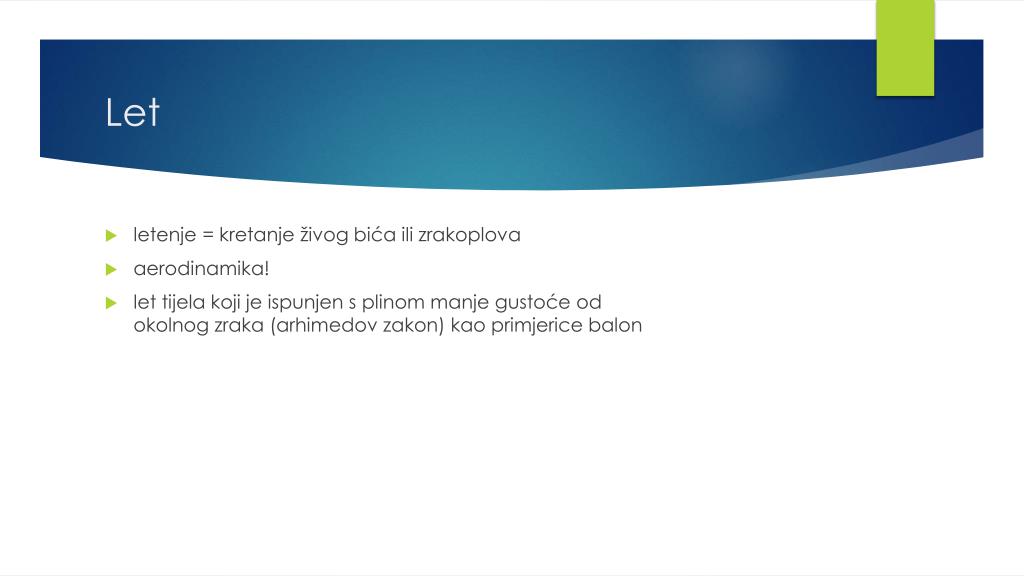 Let

▶ letenje = kretanje živog bića ili zrakoplova

▶ aerodinamika!

▶ let tijela koji je ispunjen s plinom manje gustoće od okolnog zraka (arhimedov zakon) kao primjerice balon